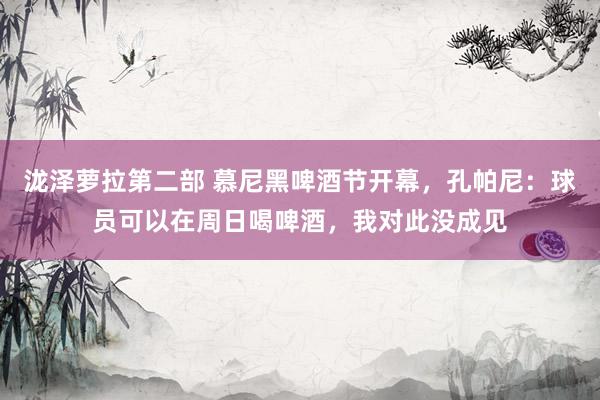 泷泽萝拉第二部 慕尼黑啤酒节开幕，孔帕尼：球员可以在周日喝啤酒，我对此没成见